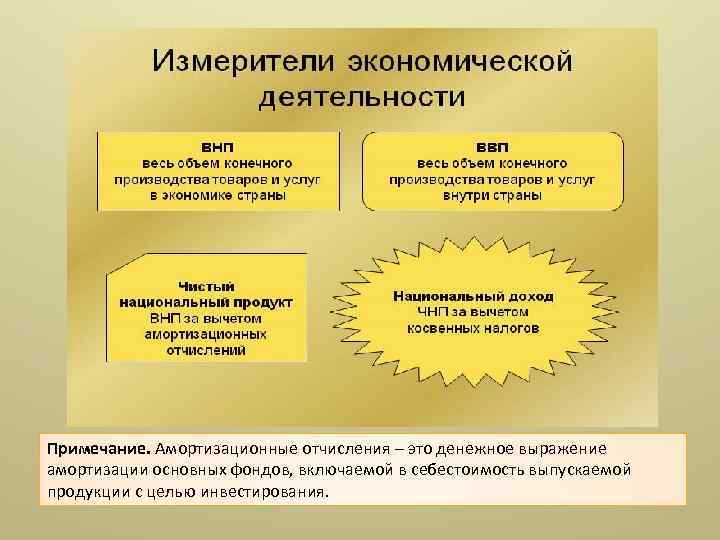 Измерители экономической деятельности

ВНП
весь объем конечного производства товаров и услуг в экономике страны

ВВП
весь объем конечного производства товаров и услуг внутри страны

Чистый национальный продукт
ВНП за вычетом амортизационных отчислений

Национальный доход
ЧНП за вычетом косвенных налогов

Примечание. Амортизационные отчисления – это денежное выражение амортизации основных фондов, включаемой в себестоимость выпускаемой продукции с целью инвестирования.